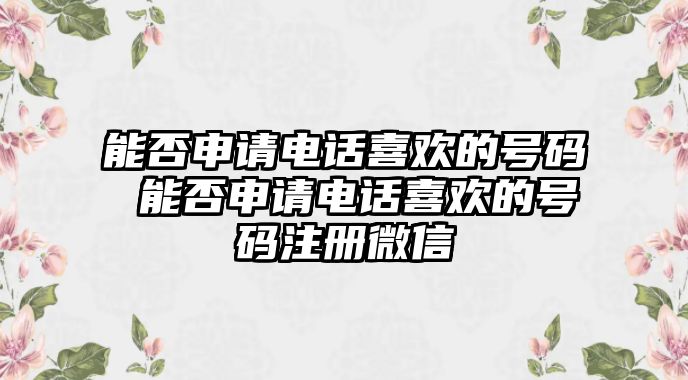 能否申请电话喜欢的号码 能否申请电话喜欢的号码注册微信